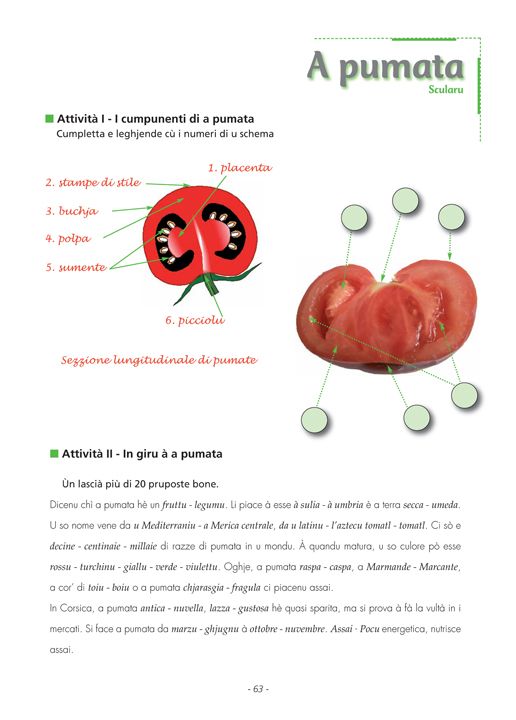 A pumata
Scularu

Attività I - I cumpunenti di a pumata
Cumpletta e leghjende cù i numeri di u schema

1. placenta
2. stampe di stile
3. buchja
4. polpa
5. sumente
6. picciolu

Sezzione lungitudinale di pumate

Attività II - In giru à a pumata

Ùn lascià più di 20 pruposte bone.

Dicenu chì a pumata hè un fruttu - legumu. Li piace à esse à sulia - à umbria è a terra secca - umeda. U so nome vene da u Mediterraniu - a Merica centrale, da u latinu - l'aztecu tomatl - tomatl. Ci sò e decine - centinaie - millaie di razze di pumata in u mondu. À quandu matura, u so culore pò esse rossu - turchinu - giallu - verde - viulettu. Oghje, a pumata raspa - caspa, a Marmande - Marcante, a cor' di toiu - boiu o a pumata chjarasgia - fragula ci piacenu assai.
In Corsica, a pumata antica - nuvella, lazza - gustosa hè quasi sparita, ma si prova à fà la vultà in i mercati. Si face a pumata da marzu - ghjugnu à ottobre - nuvembre. Assai - Pocu energetica, nutrisce assai.

- 63 -